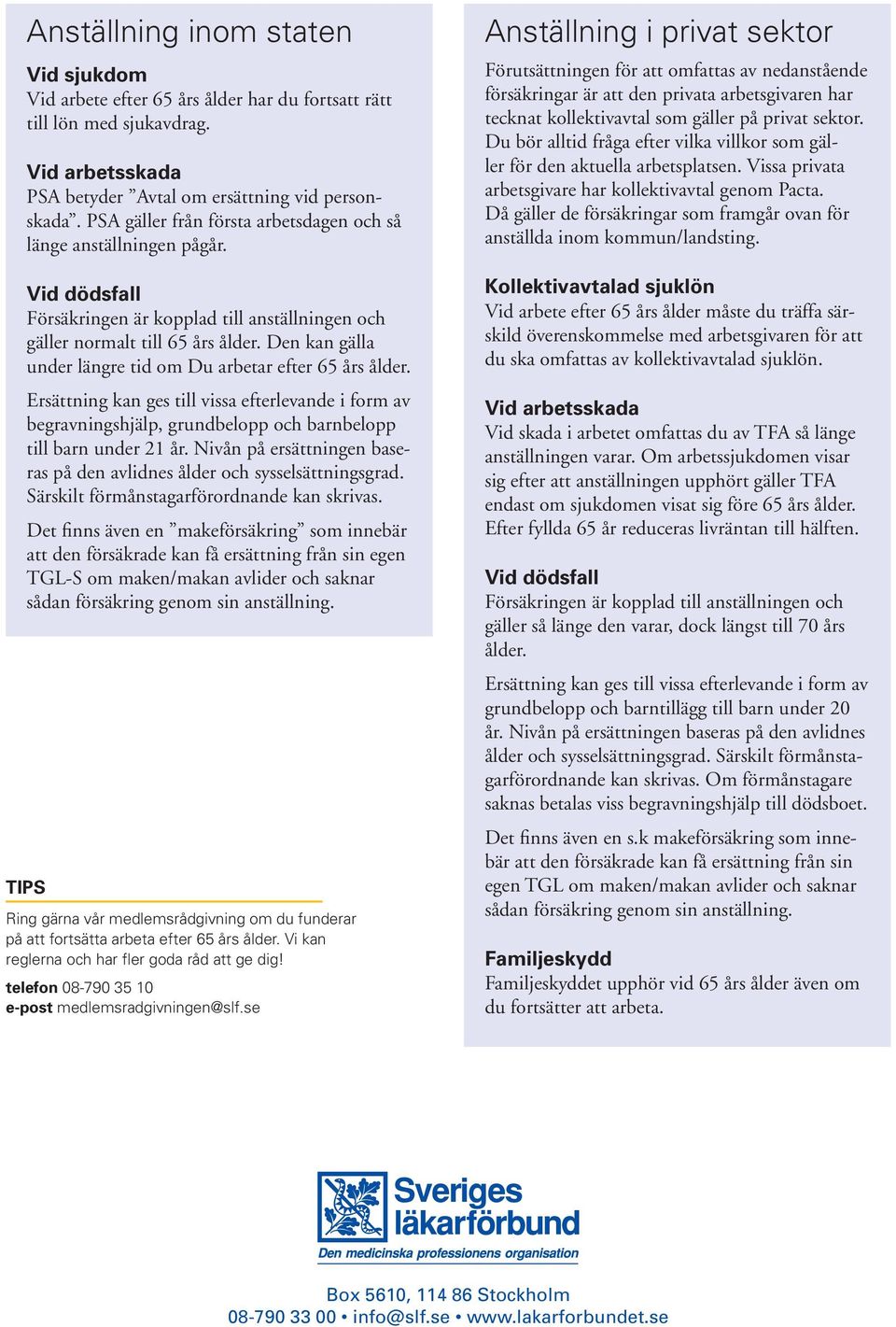 Anställning inom staten

Vid sjukdom
Vid arbete efter 65 års ålder har du fortsatt rätt till lön med sjukavdrag.

Vid arbetsskada
PSA betyder ”Avtal om ersättning vid personskada”. PSA gäller från första arbetsdagen och så länge anställningen pågår.

Vid dödsfall
Försäkringen är kopplad till anställningen och gäller normalt till 65 års ålder. Den kan gälla under längre tid om Du arbetar efter 65 års ålder.

Ersättning kan ges till vissa efterlevande i form av begravningshjälp, grundbelopp och barnbelopp till barn under 21 år. Nivån på ersättningen baseras på den avlidnes ålder och sysselsättningsgrad. Särskilt förmånstagarförordnande kan skrivas.

Det finns även en ”makeförsäkring” som innebär att den försäkrade kan få ersättning från sin egen TGL-S om maken/makan avlider och saknar sådan försäkring genom sin anställning.

TIPS

Ring gärna vår medlemsrådgivning om du funderar på att fortsätta arbeta efter 65 års ålder. Vi kan reglerna och har fler goda råd att ge dig!

telefon 08-790 35 10
e-post medlemsradgivningen@slf.se

Anställning i privat sektor

Förutsättningen för att omfattas av nedanstående försäkringar är att den privata arbetsgivaren har tecknat kollektivavtal som gäller på privat sektor. Du bör alltid fråga efter vilka villkor som gäller för den aktuella arbetsplatsen. Vissa privata arbetsgivare har kollektivavtal genom Pacta. Då gäller de försäkringar som framgår ovan för anställda inom kommun/landsting.

Kollektivavtalad sjuklön
Vid arbete efter 65 års ålder måste du träffa särskild överenskommelse med arbetsgivaren för att du ska omfattas av kollektivavtalad sjuklön.

Vid arbetsskada
Vid skada i arbetet omfattas du av TFA så länge anställningen varar. Om arbetssjukdomen visar sig efter att anställningen upphört gäller TFA endast om sjukdomen visat sig före 65 års ålder. Efter fyllda 65 år reduceras livräntan till hälften.

Vid dödsfall
Försäkringen är kopplad till anställningen och gäller så länge den varar, dock längst till 70 års ålder.

Ersättning kan ges till vissa efterlevande i form av grundbelopp och barntillägg till barn under 20 år. Nivån på ersättningen baseras på den avlidnes ålder och sysselsättningsgrad. Särskilt förmånstagarförordnande kan skrivas. Om förmånstagare saknas betalas viss begravningshjälp till dödsboet.

Det finns även en s.k makeförsäkring som innebär att den försäkrade kan få ersättning från sin egen TGL om maken/makan avlider och saknar sådan försäkring genom sin anställning.

Familjeskydd
Familjeskyddet upphör vid 65 års ålder även om du fortsätter att arbeta.

Sveriges läkarförbund
Den medicinska professionens organisation

Box 5610, 114 86 Stockholm
08-790 33 00 • info@slf.se • www.lakarforbundet.se